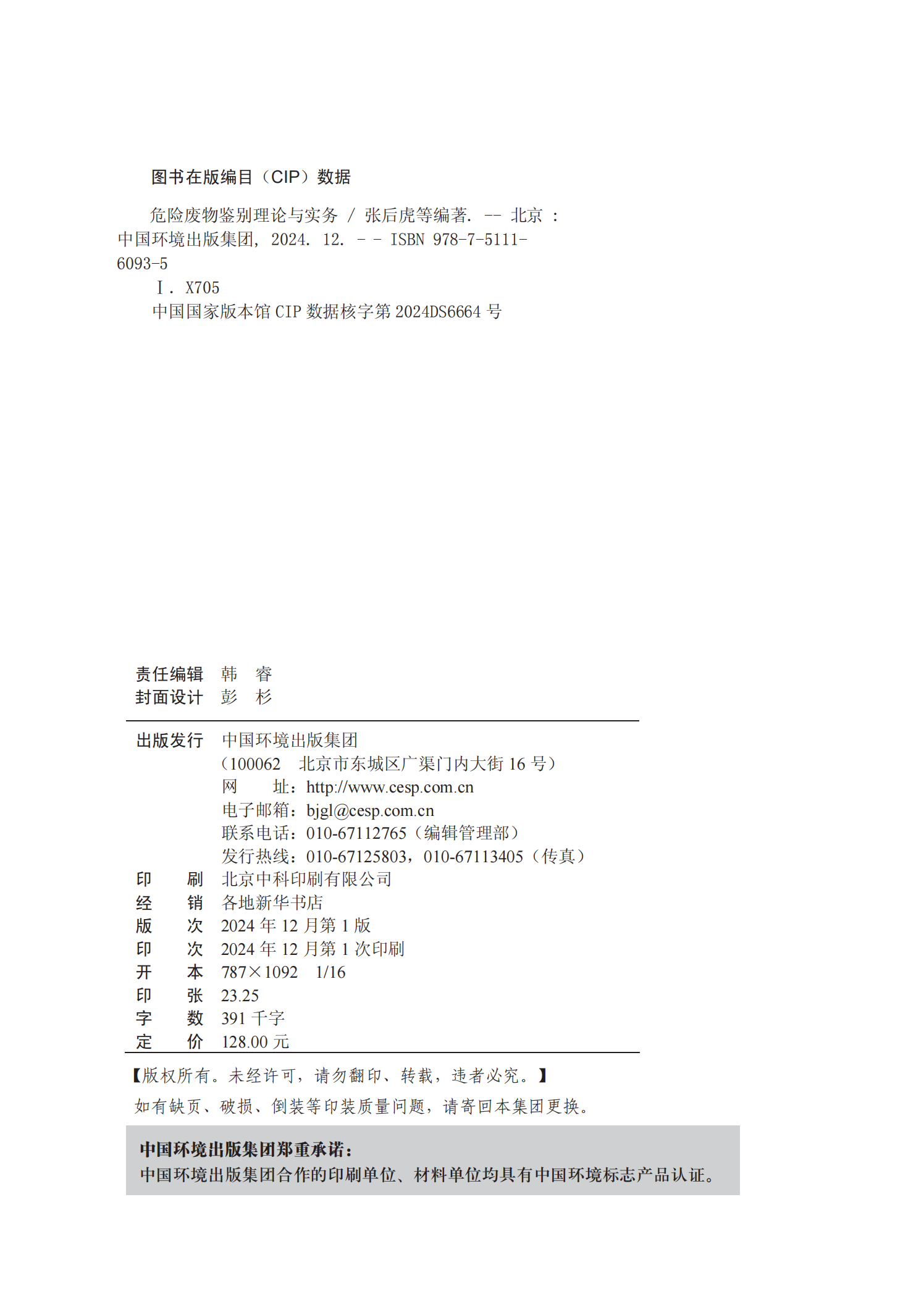 图书在版编目（CIP）数据

危险废物鉴别理论与实务 / 张后虎等编著. -- 北京 : 中国环境出版集团, 2024. 12. - - ISBN 978-7-5111-6093-5

Ⅰ. X705

中国国家版本馆 CIP 数据核字第 2024DS6664 号

责任编辑　韩　睿
封面设计　彭　杉

出版发行　中国环境出版集团
（100062　北京市东城区广渠门内大街 16 号）
网　　址：http://www.cesp.com.cn
电子邮箱：bjgl@cesp.com.cn
联系电话：010-67112765（编辑管理部）
发行热线：010-67125803，010-67113405（传真）
印　　刷　北京中科印刷有限公司
经　　销　各地新华书店
版　　次　2024 年 12 月第 1 版
印　　次　2024 年 12 月第 1 次印刷
开　　本　787×1092　1/16
印　　张　23.25
字　　数　391 千字
定　　价　128.00 元

【版权所有。未经许可，请勿翻印、转载，违者必究。】

如有缺页、破损、倒装等印装质量问题，请寄回本集团更换。

中国环境出版集团郑重承诺：
中国环境出版集团合作的印刷单位、材料单位均具有中国环境标志产品认证。